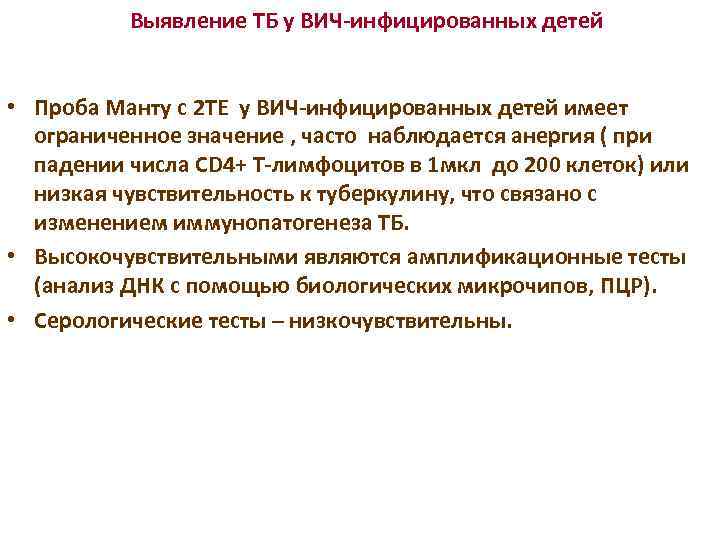 Выявление ТБ у ВИЧ-инфицированных детей

• Проба Манту с 2ТЕ у ВИЧ-инфицированных детей имеет ограниченное значение , часто наблюдается анергия ( при падении числа CD4+ Т-лимфоцитов в 1мкл до 200 клеток) или низкая чувствительность к туберкулину, что связано с изменением иммунопатогенеза ТБ.
• Высокочувствительными являются амплификационные тесты (анализ ДНК с помощью биологических микрочипов, ПЦР).
• Серологические тесты – низкочувствительны.